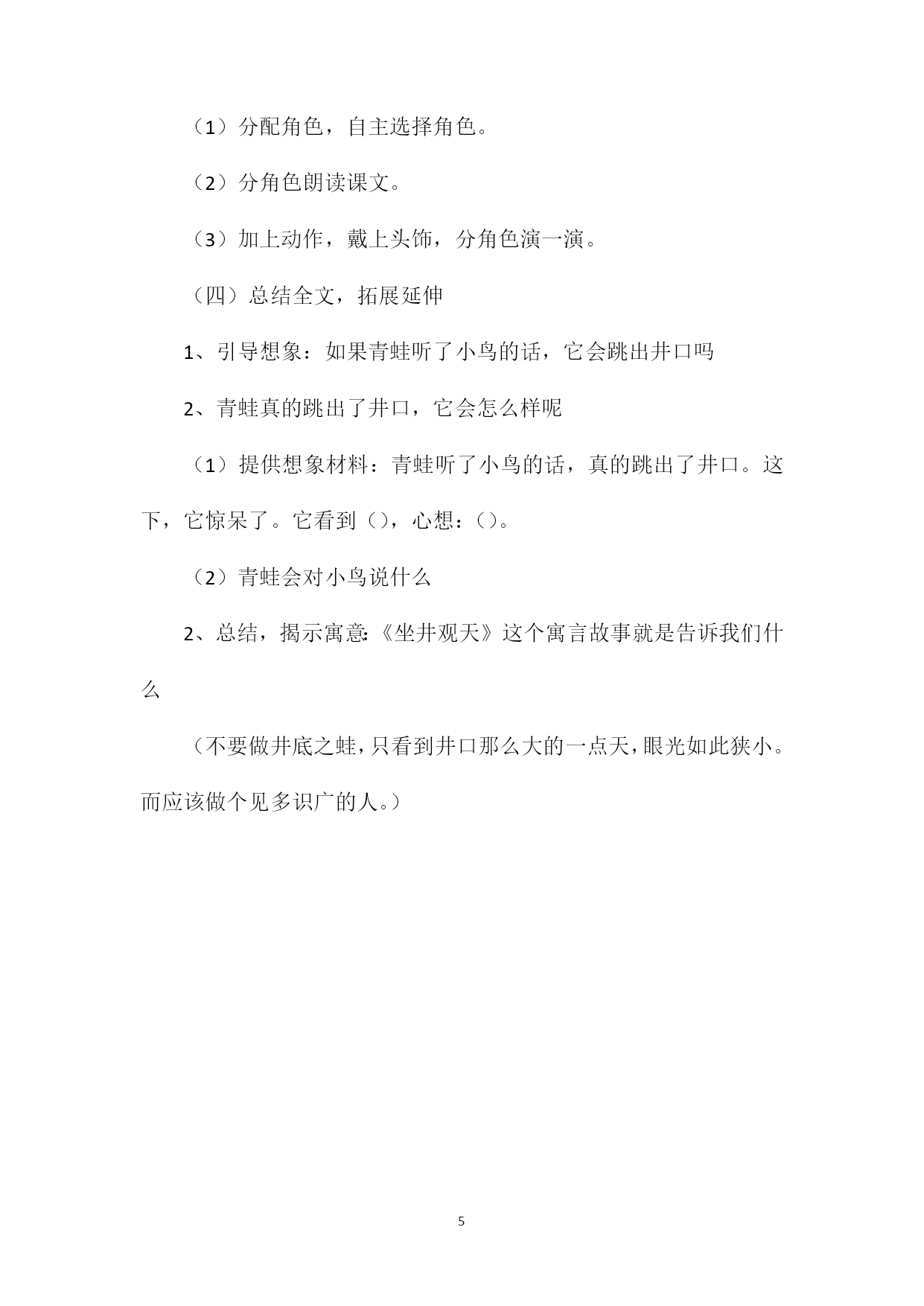 （1）分配角色，自主选择角色。

（2）分角色朗读课文。

（3）加上动作，戴上头饰，分角色演一演。

（四）总结全文，拓展延伸

1、引导想象：如果青蛙听了小鸟的话，它会跳出井口吗

2、青蛙真的跳出了井口，它会怎么样呢

（1）提供想象材料：青蛙听了小鸟的话，真的跳出了井口。这下，它惊呆了。它看到（），心想：（）。

（2）青蛙会对小鸟说什么

2、总结，揭示寓意:《坐井观天》这个寓言故事就是告诉我们什么

（不要做井底之蛙，只看到井口那么大的一点天，眼光如此狭小。而应该做个见多识广的人。）

5